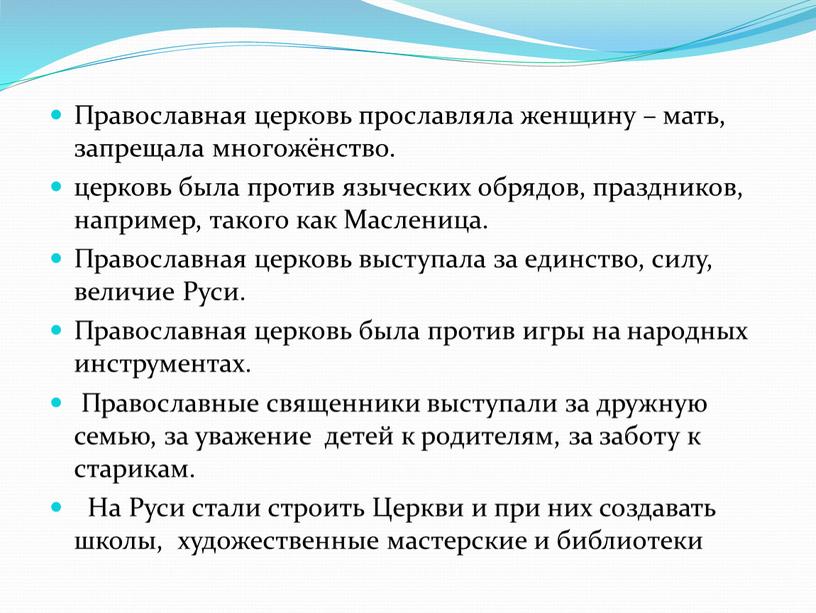 Православная церковь прославляла женщину – мать, запрещала многожёнство.

церковь была против языческих обрядов, праздников, например, такого как Масленица.

Православная церковь выступала за единство, силу, величие Руси.

Православная церковь была против игры на народных инструментах.

Православные священники выступали за дружную семью, за уважение детей к родителям, за заботу к старикам.

На Руси стали строить Церкви и при них создавать школы, художественные мастерские и библиотеки